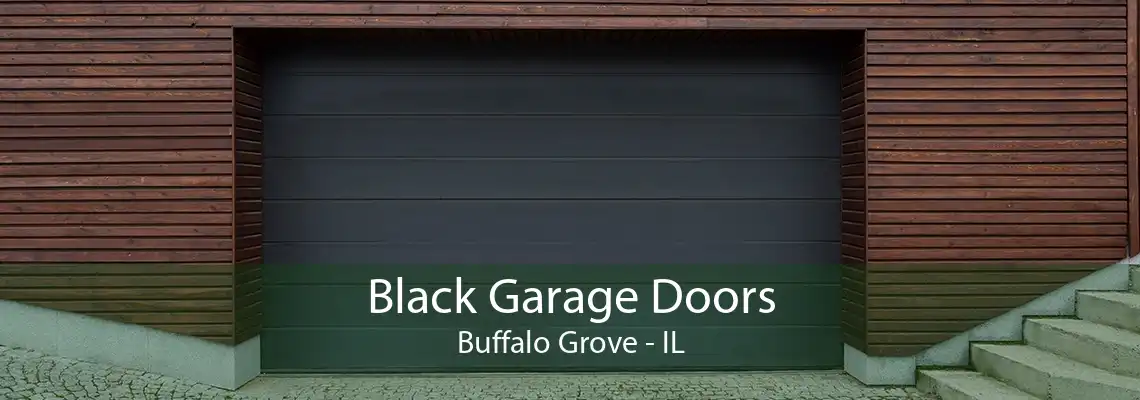 Black Garage Doors
Buffalo Grove - IL